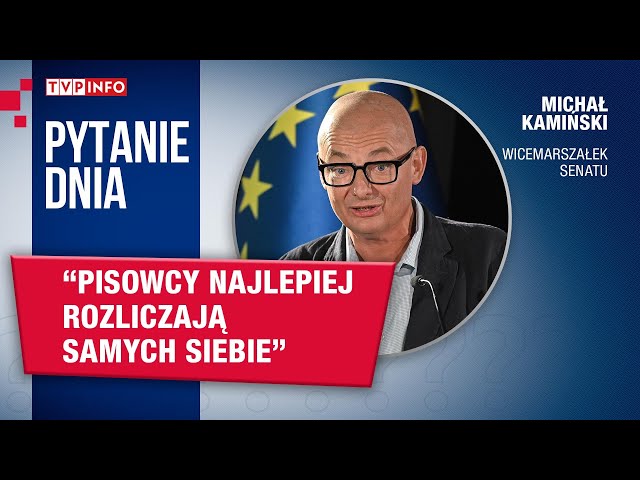 TVP INFO

PYTANIE DNIA

MICHAŁ KAMIŃSKI

WICEMARSZAŁEK SENATU

“PISOWCY NAJLEPIEJ ROZLICZAJĄ SAMYCH SIEBIE”